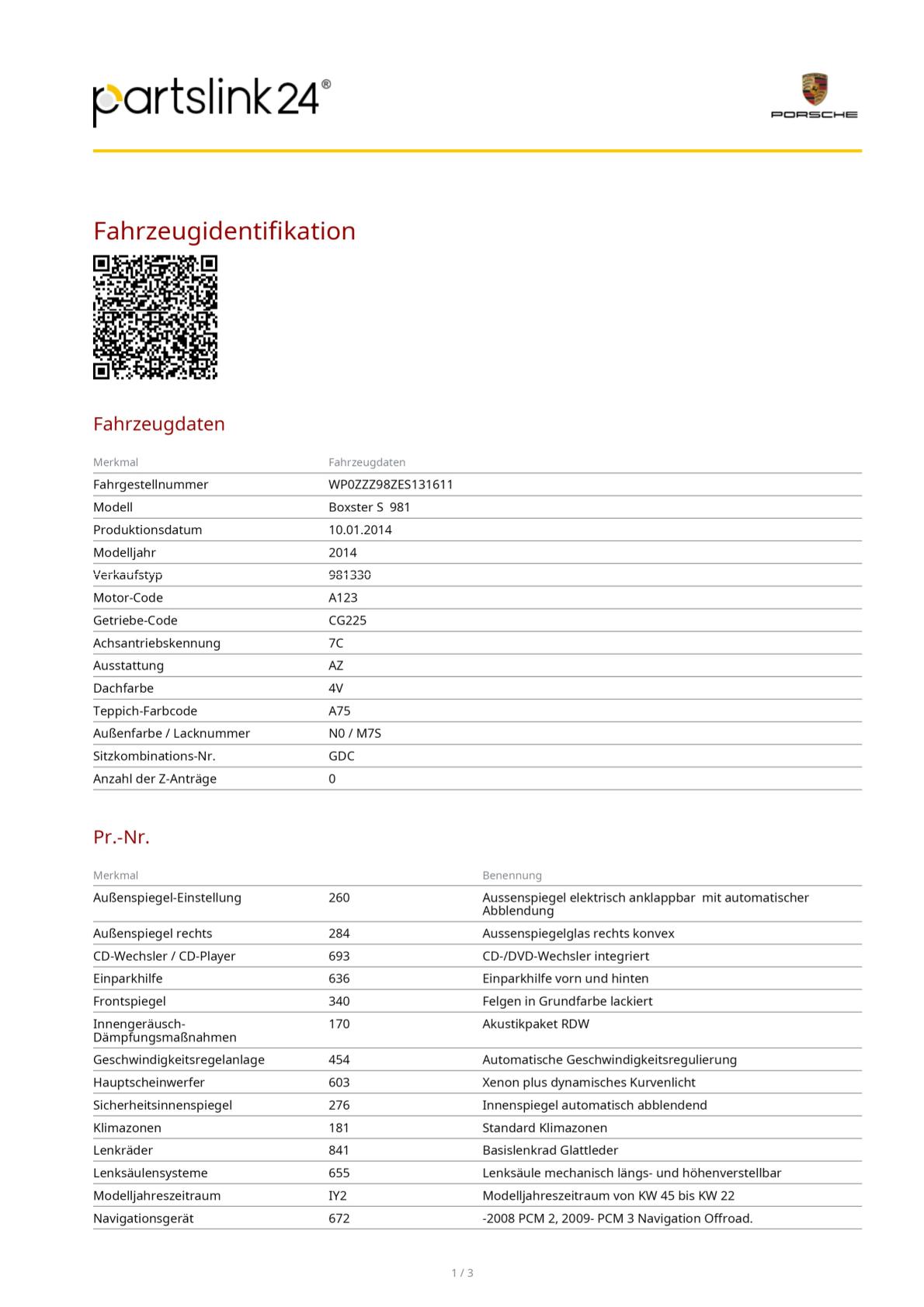 partslink24®

PORSCHE

Fahrzeugidentifikation

Fahrzeugdaten

| Merkmal | Fahrzeugdaten |
|---|---|
| Fahrgestellnummer | WP0ZZZ98ZES131611 |
| Modell | Boxster S 981 |
| Produktionsdatum | 10.01.2014 |
| Modelljahr | 2014 |
| Verkaufstyp | 981330 |
| Motor-Code | A123 |
| Getriebe-Code | CG225 |
| Achsantriebskennung | 7C |
| Ausstattung | AZ |
| Dachfarbe | 4V |
| Teppich-Farbcode | A75 |
| Außenfarbe / Lacknummer | N0 / M7S |
| Sitzkombinations-Nr. | GDC |
| Anzahl der Z-Anträge | 0 |

Pr.-Nr.

| Merkmal | | Benennung |
|---|---|---|
| Außenspiegel-Einstellung | 260 | Aussenspiegel elektrisch anklappbar mit automatischer Abblendung |
| Außenspiegel rechts | 284 | Aussenspiegelglas rechts konvex |
| CD-Wechsler / CD-Player | 693 | CD-/DVD-Wechsler integriert |
| Einparkhilfe | 636 | Einparkhilfe vorn und hinten |
| Frontspiegel | 340 | Felgen in Grundfarbe lackiert |
| Innengeräusch-Dämpfungsmaßnahmen | 170 | Akustikpaket RDW |
| Geschwindigkeitsregelanlage | 454 | Automatische Geschwindigkeitsregulierung |
| Hauptscheinwerfer | 603 | Xenon plus dynamisches Kurvenlicht |
| Sicherheitsinnenspiegel | 276 | Innenspiegel automatisch abblendend |
| Klimazonen | 181 | Standard Klimazonen |
| Lenkräder | 841 | Basislenkrad Glattleder |
| Lenksäulensysteme | 655 | Lenksäule mechanisch längs- und höhenverstellbar |
| Modelljahreszeitraum | IY2 | Modelljahreszeitraum von KW 45 bis KW 22 |
| Navigationsgerät | 672 | -2008 PCM 2, 2009- PCM 3 Navigation Offroad. |

1 / 3